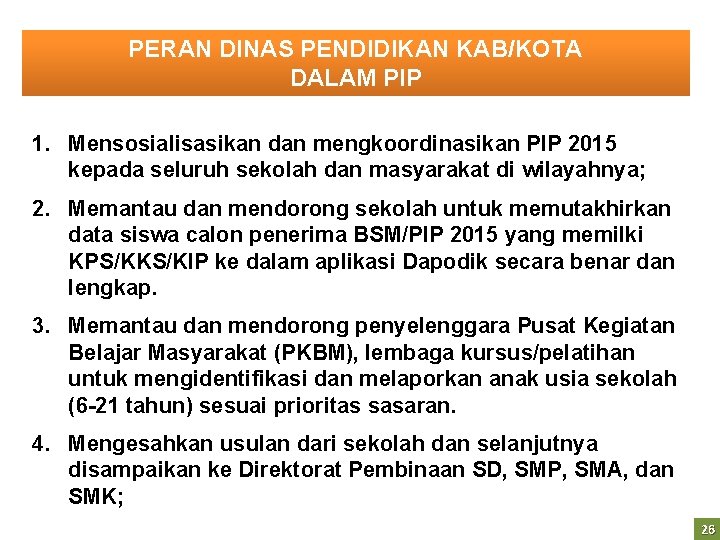 PERAN DINAS PENDIDIKAN KAB/KOTA DALAM PIP

1. Mensosialisasikan dan mengkoordinasikan PIP 2015 kepada seluruh sekolah dan masyarakat di wilayahnya;

2. Memantau dan mendorong sekolah untuk memutakhirkan data siswa calon penerima BSM/PIP 2015 yang memilki KPS/KKS/KIP ke dalam aplikasi Dapodik secara benar dan lengkap.

3. Memantau dan mendorong penyelenggara Pusat Kegiatan Belajar Masyarakat (PKBM), lembaga kursus/pelatihan untuk mengidentifikasi dan melaporkan anak usia sekolah (6-21 tahun) sesuai prioritas sasaran.

4. Mengesahkan usulan dari sekolah dan selanjutnya disampaikan ke Direktorat Pembinaan SD, SMP, SMA, dan SMK;

26